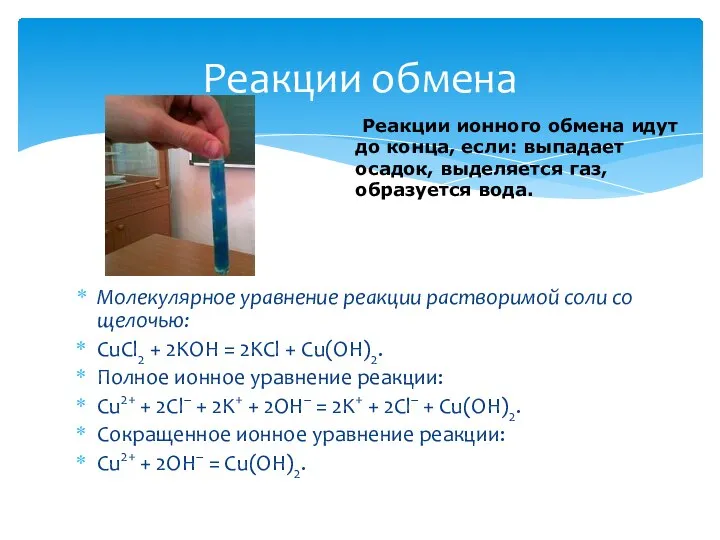 Реакции обмена

Реакции ионного обмена идут до конца, если: выпадает осадок, выделяется газ, образуется вода.

* Молекулярное уравнение реакции растворимой соли со щелочью:
* $CuCl_2 + 2KOH = 2KCl + Cu(OH)_2$.
* Полное ионное уравнение реакции:
* $Cu^{2+} + 2Cl^- + 2K^+ + 2OH^- = 2K^+ + 2Cl^- + Cu(OH)_2$.
* Сокращенное ионное уравнение реакции:
* $Cu^{2+} + 2OH^- = Cu(OH)_2$.